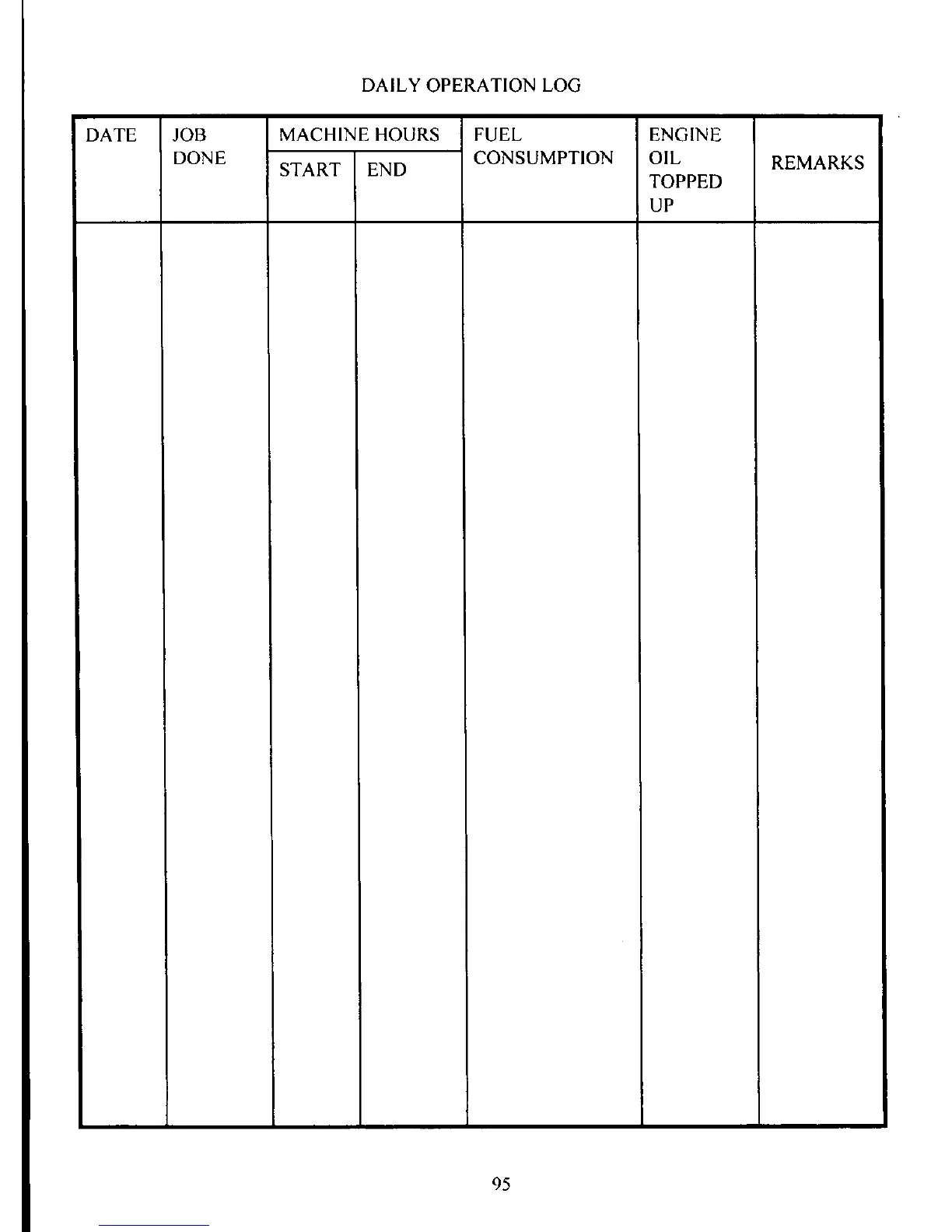 DAILY OPERATION LOG

| DATE | JOB DONE | MACHINE HOURS START | MACHINE HOURS END | FUEL CONSUMPTION | ENGINE OIL TOPPED UP | REMARKS |
|---|---|---|---|---|---|---|
| | | | | | | |

95